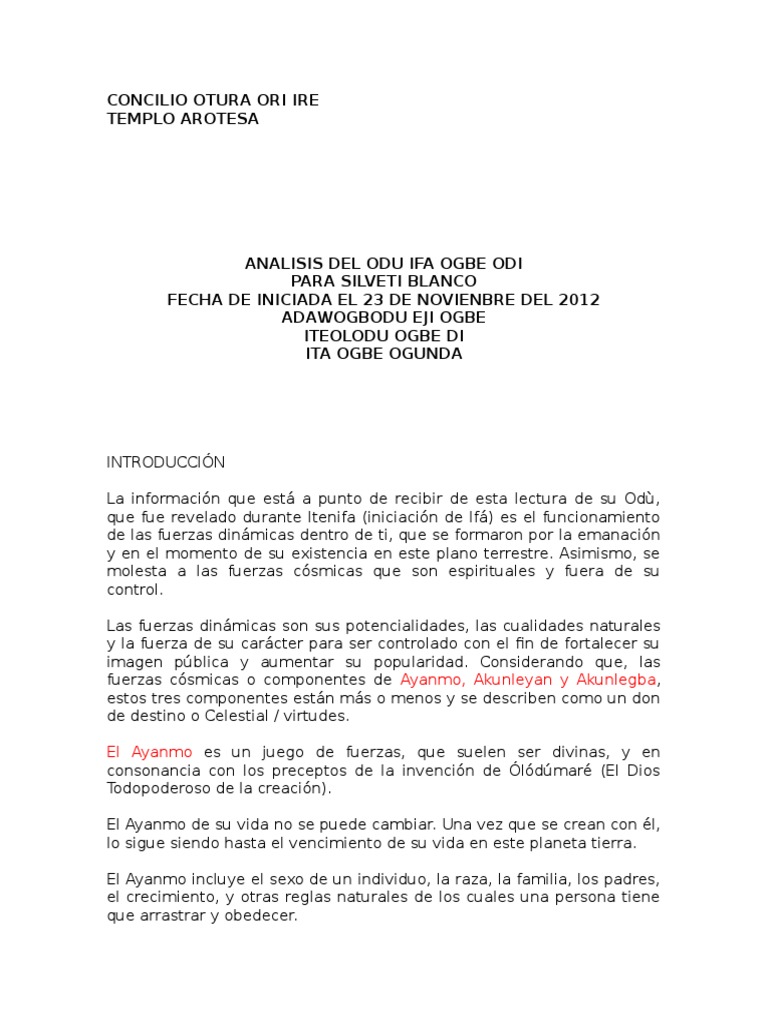 CONCILIO OTURA ORI IRE
TEMPLO AROTESA

ANALISIS DEL ODU IFA OGBE ODI
PARA SILVETI BLANCO
FECHA DE INICIADA EL 23 DE NOVIENBRE DEL 2012
ADAWOGBODU EJI OGBE
ITEOLODU OGBE DI
ITA OGBE OGUNDA

INTRODUCCIÓN

La información que está a punto de recibir de esta lectura de su Odù, que fue revelado durante Itenifa (iniciación de Ifá) es el funcionamiento de las fuerzas dinámicas dentro de ti, que se formaron por la emanación y en el momento de su existencia en este plano terrestre. Asimismo, se molesta a las fuerzas cósmicas que son espirituales y fuera de su control.

Las fuerzas dinámicas son sus potencialidades, las cualidades naturales y la fuerza de su carácter para ser controlado con el fin de fortalecer su imagen pública y aumentar su popularidad. Considerando que, las fuerzas cósmicas o componentes de Ayanmo, Akunleyan y Akunlegba, estos tres componentes están más o menos y se describen como un don de destino o Celestial / virtudes.

El Ayanmo es un juego de fuerzas, que suelen ser divinas, y en consonancia con los preceptos de la invención de Ólódúmaré (El Dios Todopoderoso de la creación).

El Ayanmo de su vida no se puede cambiar. Una vez que se crean con él, lo sigue siendo hasta el vencimiento de su vida en este planeta tierra.

El Ayanmo incluye el sexo de un individuo, la raza, la familia, los padres, el crecimiento, y otras reglas naturales de los cuales una persona tiene que arrastrar y obedecer.